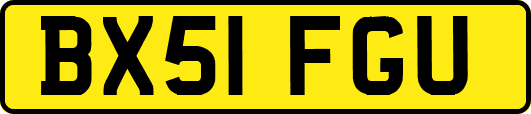 BX51 FGU